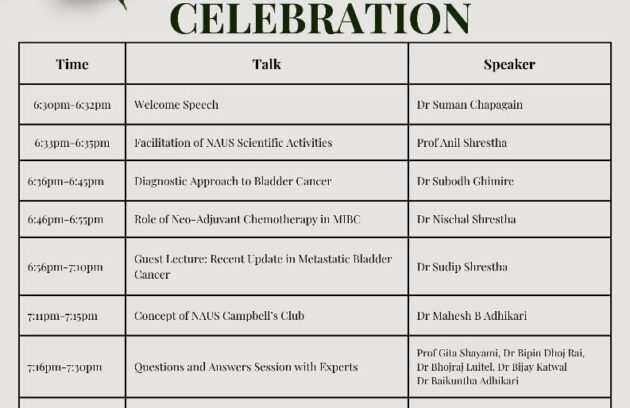 CELEBRATION

| Time | Talk | Speaker |
|---|---|---|
| 6:30pm-6:32pm | Welcome Speech | Dr Suman Chapagain |
| 6:33pm-6:35pm | Facilitation of NAUS Scientific Activities | Prof Anil Shrestha |
| 6:36pm-6:45pm | Diagnostic Approach to Bladder Cancer | Dr Subodh Ghimire |
| 6:46pm-6:55pm | Role of Neo-Adjuvant Chemotherapy in MIBC | Dr Nischal Shrestha |
| 6:56pm-7:10pm | Guest Lecture: Recent Update in Metastatic Bladder Cancer | Dr Sudip Shrestha |
| 7:11pm-7:15pm | Concept of NAUS Campbell's Club | Dr Mahesh B Adhikari |
| 7:16pm-7:30pm | Questions and Answers Session with Experts | Prof Gita Shayami, Dr Bipin Dhoj Rai, Dr Bhojraj Luitel, Dr Bijay Katwal Dr Baikuntha Adhikari |